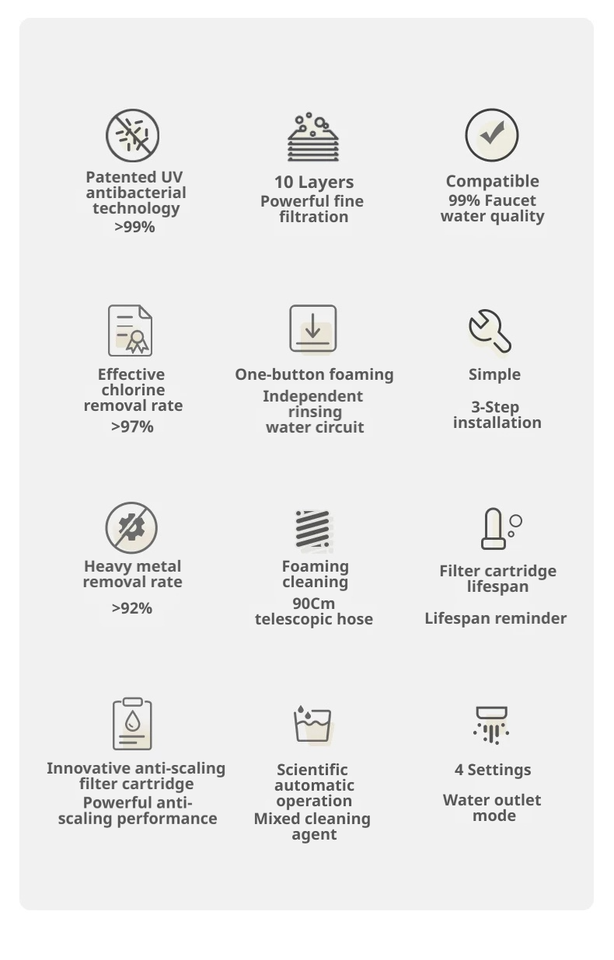 Patented UV antibacterial technology
>99%

10 Layers
Powerful fine filtration

Compatible
99% Faucet water quality

Effective chlorine removal rate
>97%

One-button foaming
Independent rinsing water circuit

Simple
3-Step installation

Heavy metal removal rate
>92%

Foaming cleaning
90Cm telescopic hose

Filter cartridge lifespan
Lifespan reminder

Innovative anti-scaling filter cartridge
Powerful anti-scaling performance

Scientific automatic operation
Mixed cleaning agent

4 Settings
Water outlet mode